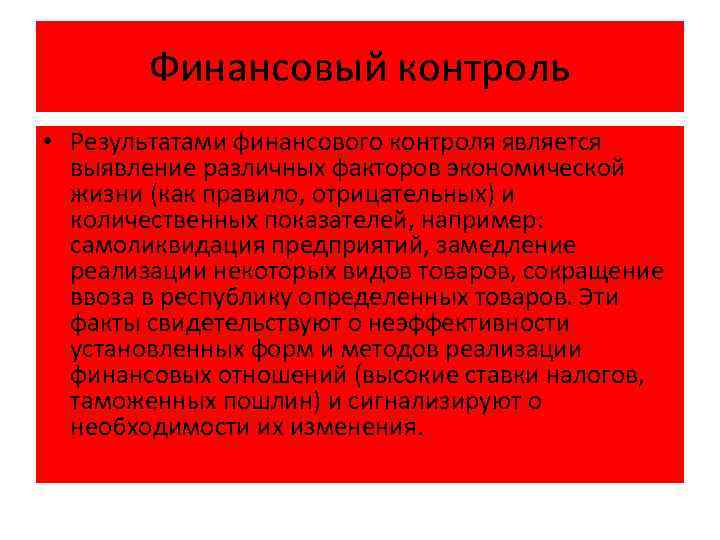 Финансовый контроль

• Результатами финансового контроля является выявление различных факторов экономической жизни (как правило, отрицательных) и количественных показателей, например: самоликвидация предприятий, замедление реализации некоторых видов товаров, сокращение ввоза в республику определенных товаров. Эти факты свидетельствуют о неэффективности установленных форм и методов реализации финансовых отношений (высокие ставки налогов, таможенных пошлин) и сигнализируют о необходимости их изменения.